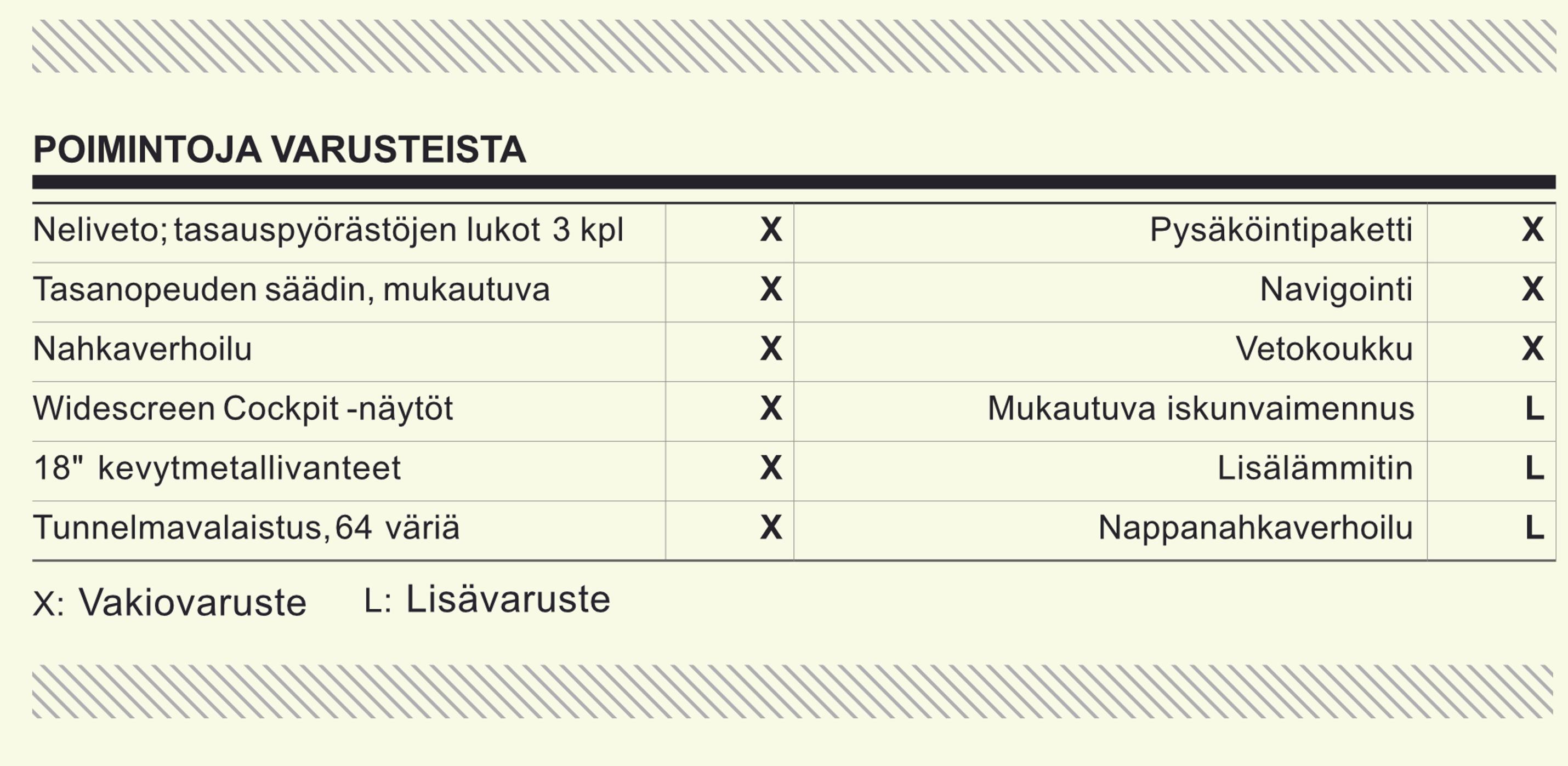 POIMINTOJA VARUSTEISTA

| | | | |
|---|---|---|---|
| Neliveto; tasauspyörästöjen lukot 3 kpl | X | Pysäköintipaketti | X |
| Tasanopeuden säädin, mukautuva | X | Navigointi | X |
| Nahkaverhoilu | X | Vetokoukku | X |
| Widescreen Cockpit -näytöt | X | Mukautuva iskunvaimennus | L |
| 18" kevytmetallivanteet | X | Lisälämmitin | L |
| Tunnelmavalaistus, 64 väriä | X | Nappanahkaverhoilu | L |

X: Vakiovaruste L: Lisävaruste